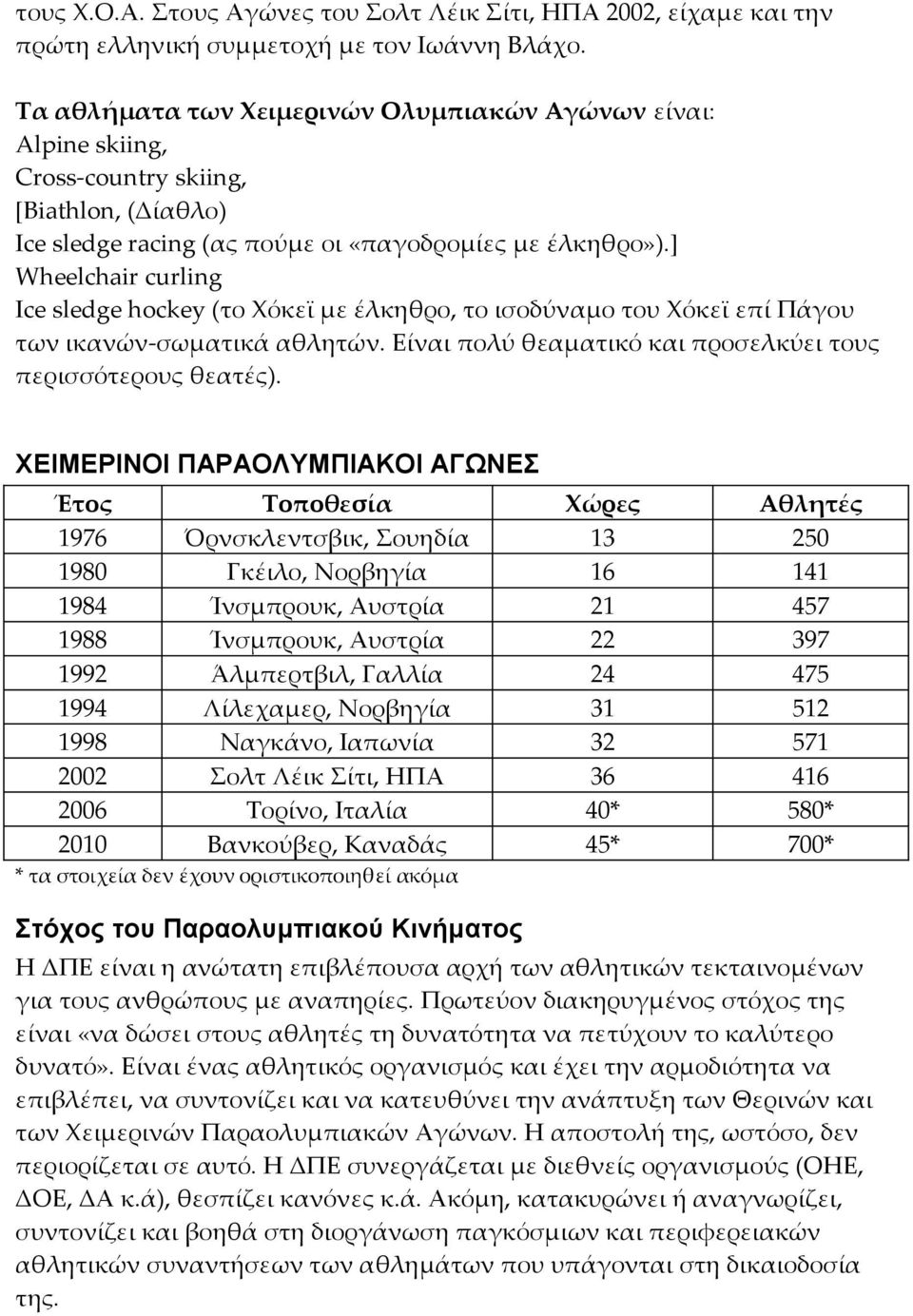 τους Χ.Ο.Α. Στους Αγώνες του Σολτ Λέικ Σίτι, ΗΠΑ 2002, είχαμε και την πρώτη ελληνική συμμετοχή με τον Ιωάννη Βλάχο.

Τα αθλήματα των Χειμερινών Ολυμπιακών Αγώνων είναι:
Alpine skiing,
Cross-country skiing,
[Biathlon, (Δίαθλο)
Ice sledge racing (ας πούμε οι «παγοδρομίες με έλκηθρο»).]
Wheelchair curling
Ice sledge hockey (το Χόκεϊ με έλκηθρο, το ισοδύναμο του Χόκεϊ επί Πάγου των ικανών-σωματικά αθλητών. Είναι πολύ θεαματικό και προσελκύει τους περισσότερους θεατές).

ΧΕΙΜΕΡΙΝΟΙ ΠΑΡΑΟΛΥΜΠΙΑΚΟΙ ΑΓΩΝΕΣ

| Έτος | Τοποθεσία | Χώρες | Αθλητές |
|---|---|---|---|
| 1976 | Όρνσκλεντσβικ, Σουηδία | 13 | 250 |
| 1980 | Γκέιλο, Νορβηγία | 16 | 141 |
| 1984 | Ίνσμπρουκ, Αυστρία | 21 | 457 |
| 1988 | Ίνσμπρουκ, Αυστρία | 22 | 397 |
| 1992 | Άλμπερτβιλ, Γαλλία | 24 | 475 |
| 1994 | Λίλεχαμερ, Νορβηγία | 31 | 512 |
| 1998 | Ναγκάνο, Ιαπωνία | 32 | 571 |
| 2002 | Σολτ Λέικ Σίτι, ΗΠΑ | 36 | 416 |
| 2006 | Τορίνο, Ιταλία | 40* | 580* |
| 2010 | Βανκούβερ, Καναδάς | 45* | 700* |

* τα στοιχεία δεν έχουν οριστικοποιηθεί ακόμα

Στόχος του Παραολυμπιακού Κινήματος
Η ΔΠΕ είναι η ανώτατη επιβλέπουσα αρχή των αθλητικών τεκταινομένων για τους ανθρώπους με αναπηρίες. Πρωτεύον διακηρυγμένος στόχος της είναι «να δώσει στους αθλητές τη δυνατότητα να πετύχουν το καλύτερο δυνατό». Είναι ένας αθλητικός οργανισμός και έχει την αρμοδιότητα να επιβλέπει, να συντονίζει και να κατευθύνει την ανάπτυξη των Θερινών και των Χειμερινών Παραολυμπιακών Αγώνων. Η αποστολή της, ωστόσο, δεν περιορίζεται σε αυτό. Η ΔΠΕ συνεργάζεται με διεθνείς οργανισμούς (ΟΗΕ, ΔΟΕ, ΔΑ κ.ά), θεσπίζει κανόνες κ.ά. Ακόμη, κατακυρώνει ή αναγνωρίζει, συντονίζει και βοηθά στη διοργάνωση παγκόσμιων και περιφερειακών αθλητικών συναντήσεων των αθλημάτων που υπάγονται στη δικαιοδοσία της.